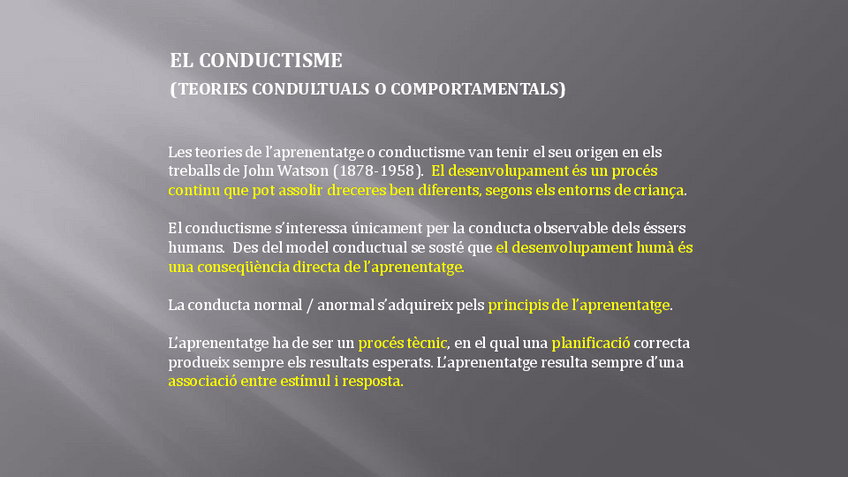 EL CONDUCTISME

(TEORIES CONDULTUALS O COMPORTAMENTALS)

Les teories de l'aprenentatge o conductisme van tenir el seu origen en els treballs de John Watson (1878-1958). El desenvolupament és un procés continu que pot assolir dreceres ben diferents, segons els entorns de criança.

El conductisme s'interessa únicament per la conducta observable dels éssers humans. Des del model conductual se sosté que el desenvolupament humà és una conseqüència directa de l'aprenentatge.

La conducta normal / anormal s'adquireix pels principis de l'aprenentatge.

L'aprenentatge ha de ser un procés tècnic, en el qual una planificació correcta produeix sempre els resultats esperats. L'aprenentatge resulta sempre d'una associació entre estímul i resposta.